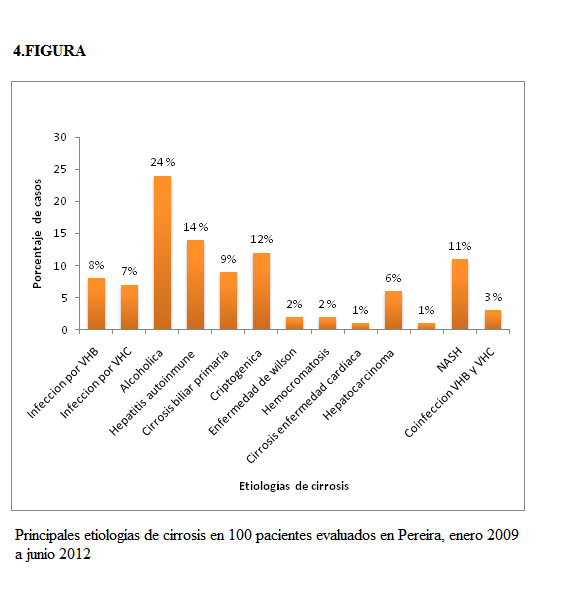 4.FIGURA

Porcentaje de casos

30
25
20
15
10
5
0

8%
7%
24%
14%
9%
12%
2%
2%
1%
6%
1%
11%
3%

Infeccion por VHB
Infeccion por VHC
Alcoholica
Hepatitis autoinmune
Cirrosis biliar primaria
Criptogenica
Enfermedad de wilson
Hemocromatosis
Cirrosis enfermedad cardiaca
Hepatocarcinoma
NASH
Coinfeccion VHB y VHC

Etiologías de cirrosis

Principales etiologias de cirrosis en 100 pacientes evaluados en Pereira, enero 2009 a junio 2012